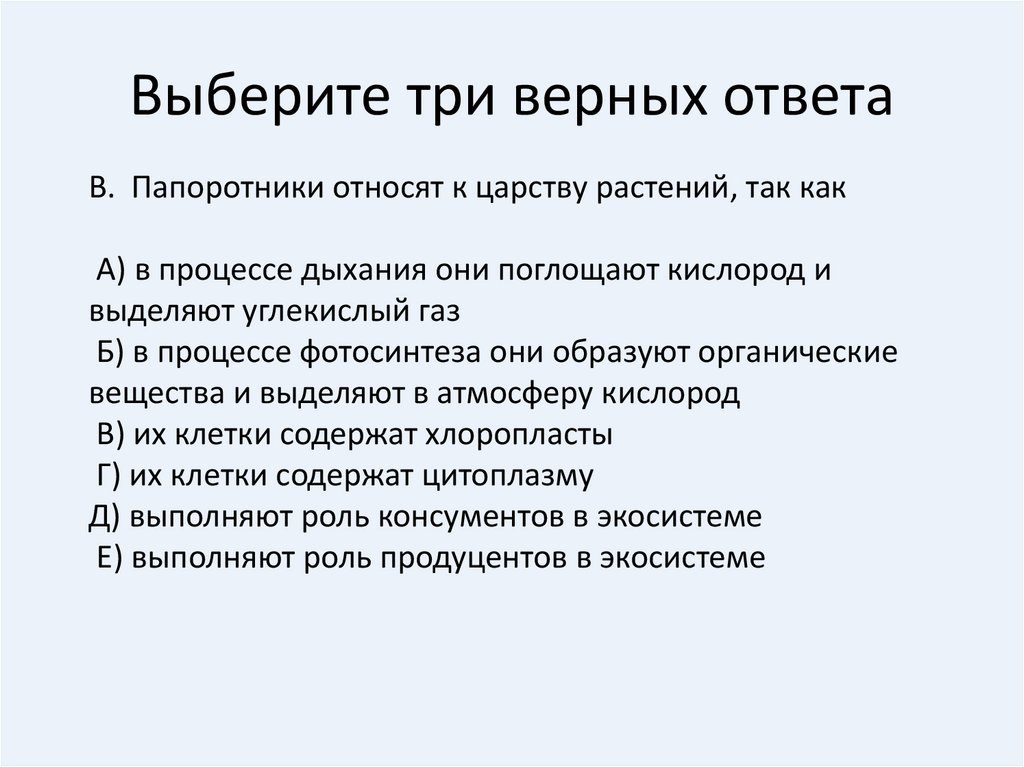 Выберите три верных ответа

В. Папоротники относят к царству растений, так как

А) в процессе дыхания они поглощают кислород и выделяют углекислый газ
Б) в процессе фотосинтеза они образуют органические вещества и выделяют в атмосферу кислород
В) их клетки содержат хлоропласты
Г) их клетки содержат цитоплазму
Д) выполняют роль консументов в экосистеме
Е) выполняют роль продуцентов в экосистеме